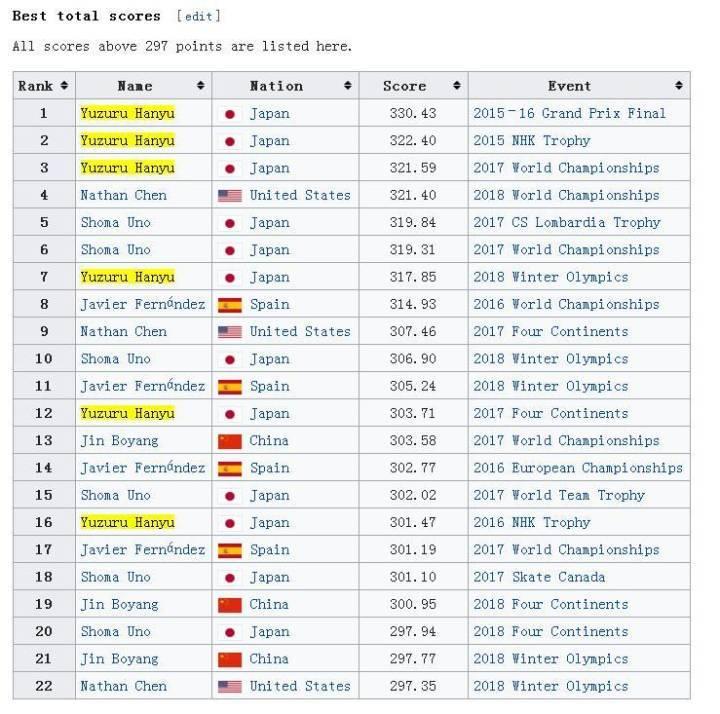 Best total scores [edit]

All scores above 297 points are listed here.

| Rank | Name | Nation | Score | Event |
|---|---|---|---|---|
| 1 | Yuzuru Hanyu | Japan | 330.43 | 2015–16 Grand Prix Final |
| 2 | Yuzuru Hanyu | Japan | 322.40 | 2015 NHK Trophy |
| 3 | Yuzuru Hanyu | Japan | 321.59 | 2017 World Championships |
| 4 | Nathan Chen | United States | 321.40 | 2018 World Championships |
| 5 | Shoma Uno | Japan | 319.84 | 2017 CS Lombardia Trophy |
| 6 | Shoma Uno | Japan | 319.31 | 2017 World Championships |
| 7 | Yuzuru Hanyu | Japan | 317.85 | 2018 Winter Olympics |
| 8 | Javier Fernández | Spain | 314.93 | 2016 World Championships |
| 9 | Nathan Chen | United States | 307.46 | 2017 Four Continents |
| 10 | Shoma Uno | Japan | 306.90 | 2018 Winter Olympics |
| 11 | Javier Fernández | Spain | 305.24 | 2018 Winter Olympics |
| 12 | Yuzuru Hanyu | Japan | 303.71 | 2017 Four Continents |
| 13 | Jin Boyang | China | 303.58 | 2017 World Championships |
| 14 | Javier Fernández | Spain | 302.77 | 2016 European Championships |
| 15 | Shoma Uno | Japan | 302.02 | 2017 World Team Trophy |
| 16 | Yuzuru Hanyu | Japan | 301.47 | 2016 NHK Trophy |
| 17 | Javier Fernández | Spain | 301.19 | 2017 World Championships |
| 18 | Shoma Uno | Japan | 301.10 | 2017 Skate Canada |
| 19 | Jin Boyang | China | 300.95 | 2018 Four Continents |
| 20 | Shoma Uno | Japan | 297.94 | 2018 Four Continents |
| 21 | Jin Boyang | China | 297.77 | 2018 Winter Olympics |
| 22 | Nathan Chen | United States | 297.35 | 2018 Winter Olympics |